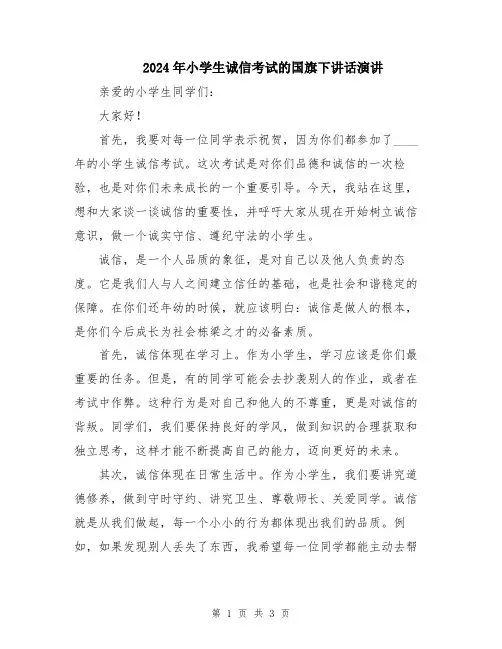 2024年小学生诚信考试的国旗下讲话演讲

亲爱的小学生同学们:

大家好!

首先，我要对每一位同学表示祝贺，因为你们都参加了____年的小学生诚信考试。这次考试是对你们品德和诚信的一次检验，也是对你们未来成长的一个重要引导。今天，我站在这里，想和大家谈一谈诚信的重要性，并呼吁大家从现在开始树立诚信意识，做一个诚实守信、遵纪守法的小学生。

诚信，是一个人品质的象征，是对自己以及他人负责的态度。它是我们人与人之间建立信任的基础，也是社会和谐稳定的保障。在你们还年幼的时候，就应该明白：诚信是做人的根本，是你们今后成长为社会栋梁之才的必备素质。

首先，诚信体现在学习上。作为小学生，学习应该是你们最重要的任务。但是，有的同学可能会去抄袭别人的作业，或者在考试中作弊。这种行为是对自己和他人的不尊重，更是对诚信的背叛。同学们，我们要保持良好的学风，做到知识的合理获取和独立思考，这样才能不断提高自己的能力，迈向更好的未来。

其次，诚信体现在日常生活中。作为小学生，我们要讲究道德修养，做到守时守约、讲究卫生、尊敬师长、关爱同学。诚信就是从我们做起，每一个小小的行为都体现出我们的品质。例如，如果发现别人丢失了东西，我希望每一位同学都能主动去帮

第 1 页 共 3 页